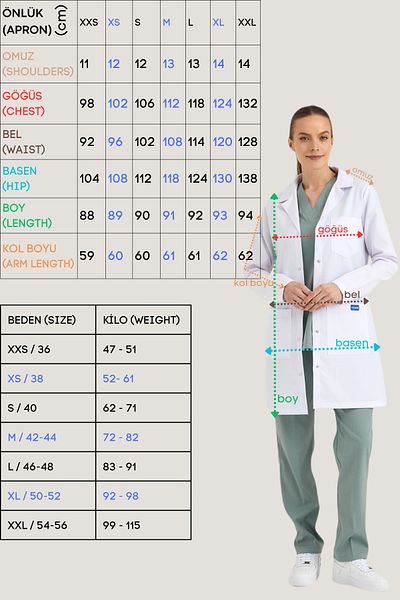 | ÖNLÜK (APRON) (cm) | XXS | XS | S | M | L | XL | XXL |
|---|---|---|---|---|---|---|---|
| OMUZ (SHOULDERS) | 11 | 12 | 12 | 13 | 13 | 14 | 14 |
| GÖĞÜS (CHEST) | 98 | 102 | 106 | 112 | 118 | 124 | 132 |
| BEL (WAIST) | 92 | 96 | 102 | 108 | 114 | 120 | 128 |
| BASEN (HIP) | 104 | 108 | 112 | 118 | 124 | 130 | 138 |
| BOY (LENGTH) | 88 | 89 | 90 | 91 | 92 | 93 | 94 |
| KOL BOYU (ARM LENGTH) | 59 | 60 | 60 | 61 | 61 | 62 | 62 |

| BEDEN (SIZE) | KİLO (WEIGHT) |
|---|---|
| XXS / 36 | 47 - 51 |
| XS / 38 | 52- 61 |
| S / 40 | 62 - 71 |
| M / 42-44 | 72 - 82 |
| L / 46-48 | 83 - 91 |
| XL / 50-52 | 92 - 98 |
| XXL / 54-56 | 99 - 115 |

omuz
göğüs
kol boyu
bel
basen
boy